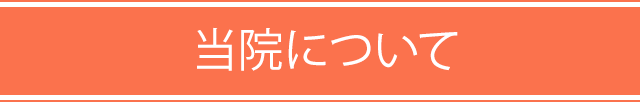 当院について